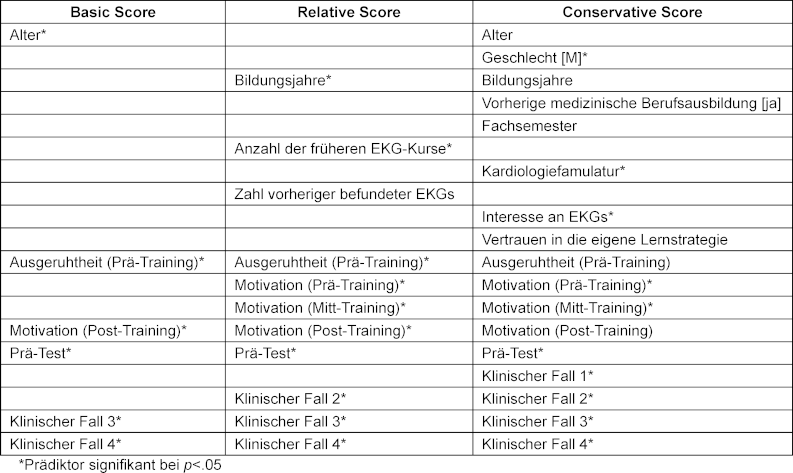 | Basic Score | Relative Score | Conservative Score |
|---|---|---|
| Alter* | | Alter |
| | | Geschlecht [M]* |
| | Bildungsjahre* | Bildungsjahre |
| | | Vorherige medizinische Berufsausbildung [ja] |
| | | Fachsemester |
| | Anzahl der früheren EKG-Kurse* | |
| | | Kardiologiefamulatur* |
| | Zahl vorheriger befundeter EKGs | |
| | | Interesse an EKGs* |
| | | Vertrauen in die eigene Lernstrategie |
| Ausgeruhtheit (Prä-Training)* | Ausgeruhtheit (Prä-Training)* | Ausgeruhtheit (Prä-Training) |
| | Motivation (Prä-Training)* | Motivation (Prä-Training)* |
| | Motivation (Mitt-Training)* | Motivation (Mitt-Training)* |
| Motivation (Post-Training)* | Motivation (Post-Training)* | Motivation (Post-Training) |
| Prä-Test* | Prä-Test* | Prä-Test* |
| | | Klinischer Fall 1* |
| | Klinischer Fall 2* | Klinischer Fall 2* |
| Klinischer Fall 3* | Klinischer Fall 3* | Klinischer Fall 3* |
| Klinischer Fall 4* | Klinischer Fall 4* | Klinischer Fall 4* |

*Prädiktor signifikant bei $p<.05$